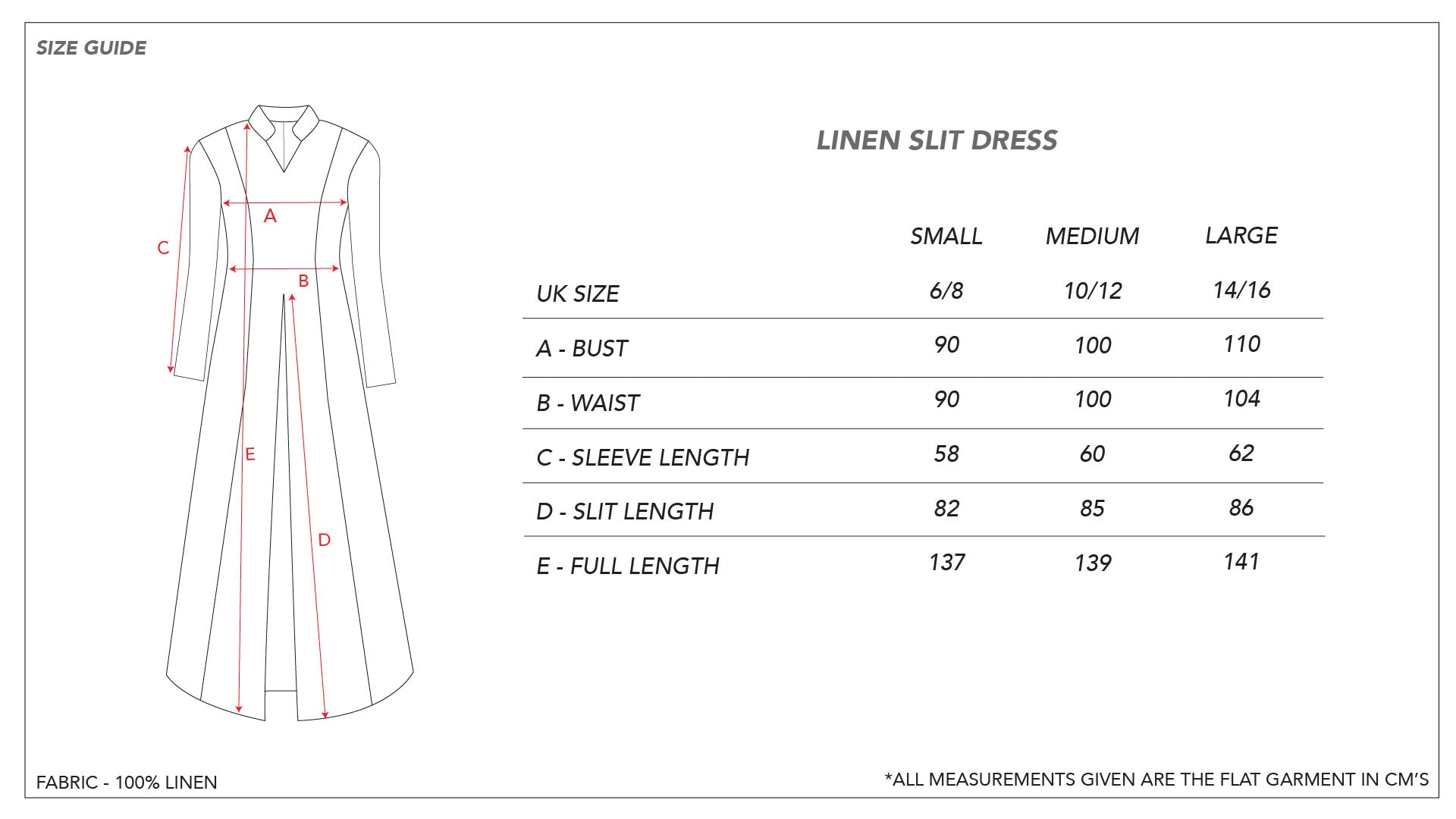 SIZE GUIDE

A
C
B
E
D

LINEN SLIT DRESS

| | SMALL | MEDIUM | LARGE |
|---|---|---|---|
| UK SIZE | 6/8 | 10/12 | 14/16 |
| A - BUST | 90 | 100 | 110 |
| B - WAIST | 90 | 100 | 104 |
| C - SLEEVE LENGTH | 58 | 60 | 62 |
| D - SLIT LENGTH | 82 | 85 | 86 |
| E - FULL LENGTH | 137 | 139 | 141 |

FABRIC - 100% LINEN

*ALL MEASUREMENTS GIVEN ARE THE FLAT GARMENT IN CM'S